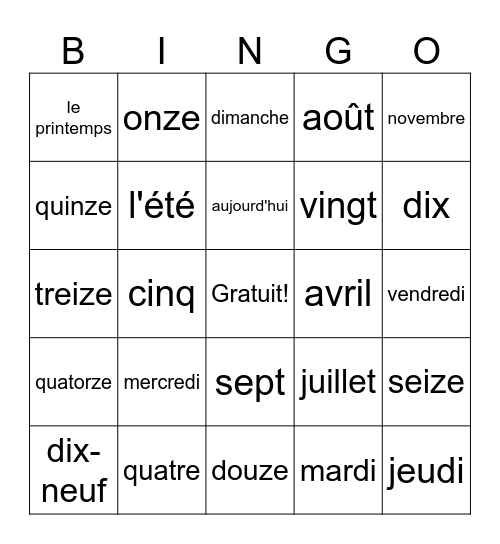 | B | I | N | G | O |
|---|---|---|---|---|
| le printemps | onze | dimanche | août | novembre |
| quinze | l'été | aujourd'hui | vingt | dix |
| treize | cinq | Gratuit! | avril | vendredi |
| quatorze | mercredi | sept | juillet | seize |
| dix-neuf | quatre | douze | mardi | jeudi |